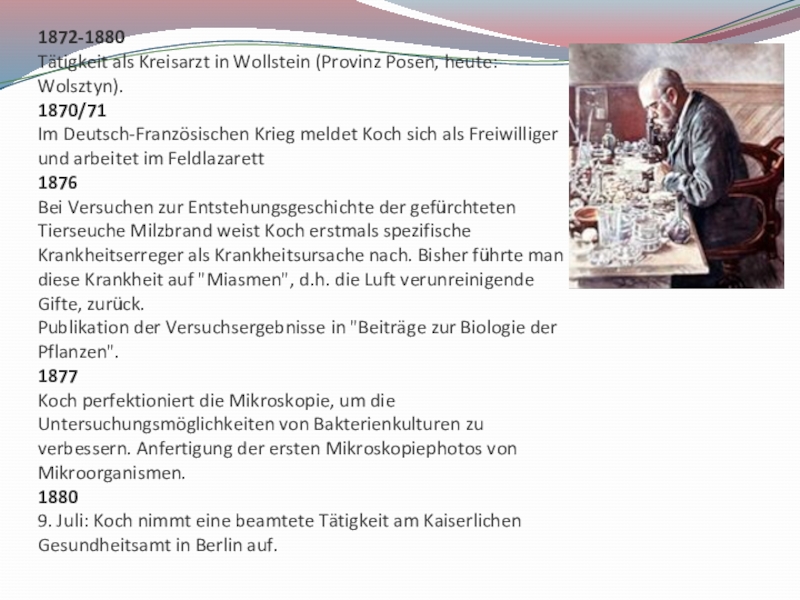 1872-1880

Tätigkeit als Kreisarzt in Wollstein (Provinz Posen, heute: Wolsztyn).

1870/71

Im Deutsch-Französischen Krieg meldet Koch sich als Freiwilliger und arbeitet im Feldlazarett

1876

Bei Versuchen zur Entstehungsgeschichte der gefürchteten Tierseuche Milzbrand weist Koch erstmals spezifische Krankheitserreger als Krankheitsursache nach. Bisher führte man diese Krankheit auf "Miasmen", d.h. die Luft verunreinigende Gifte, zurück.

Publikation der Versuchsergebnisse in "Beiträge zur Biologie der Pflanzen".

1877

Koch perfektioniert die Mikroskopie, um die Untersuchungsmöglichkeiten von Bakterienkulturen zu verbessern. Anfertigung der ersten Mikroskopiephotos von Mikroorganismen.

1880

9. Juli: Koch nimmt eine beamtete Tätigkeit am Kaiserlichen Gesundheitsamt in Berlin auf.